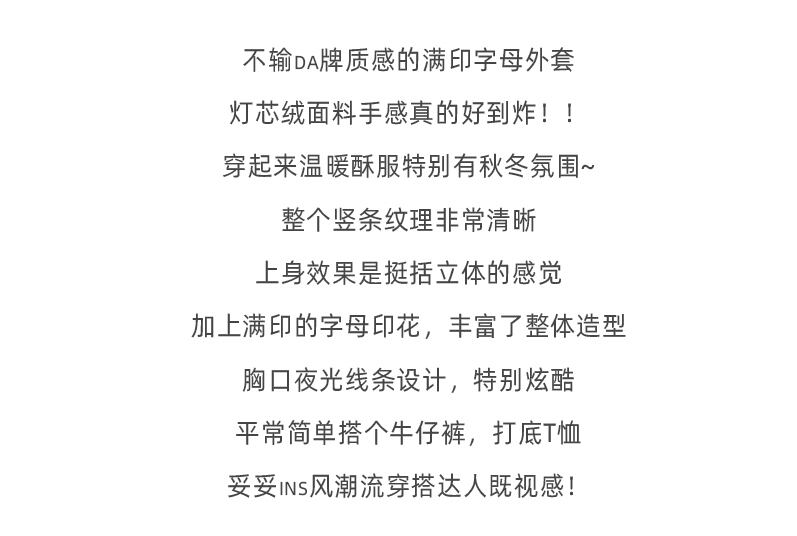 不输DA牌质感的满印字母外套

灯芯绒面料手感真的好到炸！！

穿起来温暖酥服特别有秋冬氛围~

整个竖条纹理非常清晰

上身效果是挺括立体的感觉

加上满印的字母印花，丰富了整体造型

胸口夜光线条设计，特别炫酷

平常简单搭个牛仔裤，打底T恤

妥妥INS风潮流穿搭达人既视感！